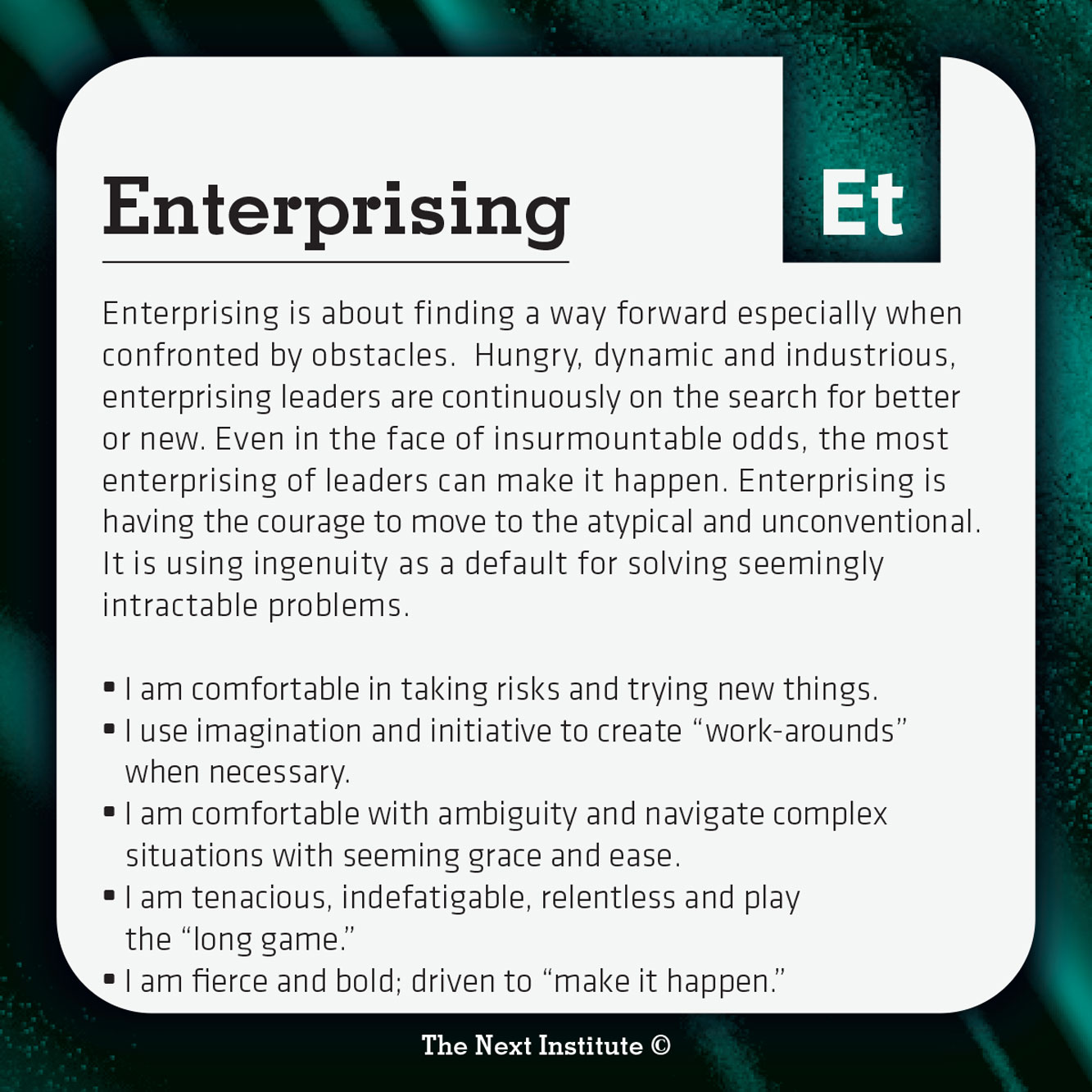 Enterprising

Et

Enterprising is about finding a way forward especially when confronted by obstacles. Hungry, dynamic and industrious, enterprising leaders are continuously on the search for better or new. Even in the face of insurmountable odds, the most enterprising of leaders can make it happen. Enterprising is having the courage to move to the atypical and unconventional. It is using ingenuity as a default for solving seemingly intractable problems.

• I am comfortable in taking risks and trying new things.
• I use imagination and initiative to create "work-arounds" when necessary.
• I am comfortable with ambiguity and navigate complex situations with seeming grace and ease.
• I am tenacious, indefatigable, relentless and play the "long game."
• I am fierce and bold; driven to "make it happen."

The Next Institute ©